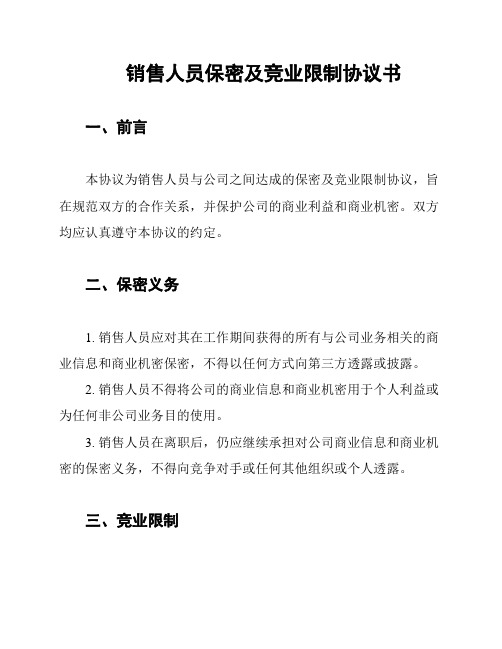 销售人员保密及竞业限制协议书

一、前言

本协议为销售人员与公司之间达成的保密及竞业限制协议，旨在规范双方的合作关系，并保护公司的商业利益和商业机密。双方均应认真遵守本协议的约定。

二、保密义务

1. 销售人员应对其在工作期间获得的所有与公司业务相关的商业信息和商业机密保密，不得以任何方式向第三方透露或披露。

2. 销售人员不得将公司的商业信息和商业机密用于个人利益或为任何非公司业务目的使用。

3. 销售人员在离职后，仍应继续承担对公司商业信息和商业机密的保密义务，不得向竞争对手或任何其他组织或个人透露。

三、竞业限制